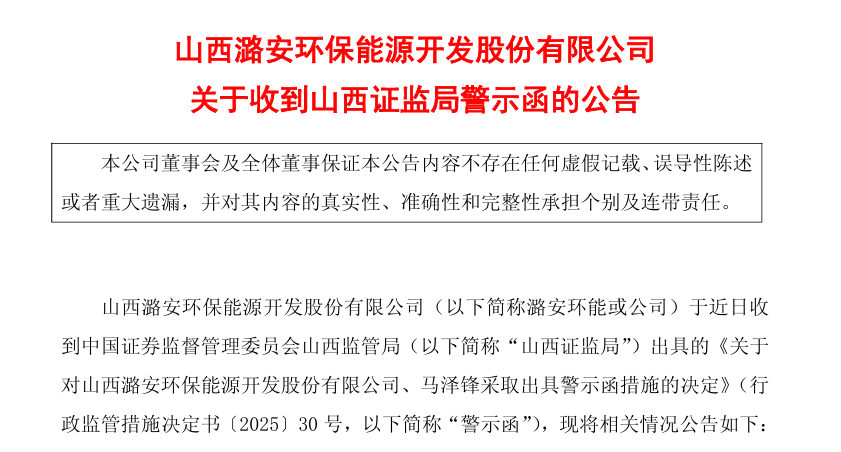 山西潞安环保能源开发股份有限公司
关于收到山西证监局警示函的公告

本公司董事会及全体董事保证本公告内容不存在任何虚假记载、误导性陈述或者重大遗漏，并对其内容的真实性、准确性和完整性承担个别及连带责任。

山西潞安环保能源开发股份有限公司（以下简称潞安环能或公司）于近日收到中国证券监督管理委员会山西监管局（以下简称“山西证监局”）出具的《关于对山西潞安环保能源开发股份有限公司、马泽锋采取出具警示函措施的决定》（行政监管措施决定书〔2025〕30号，以下简称“警示函”），现将相关情况公告如下：